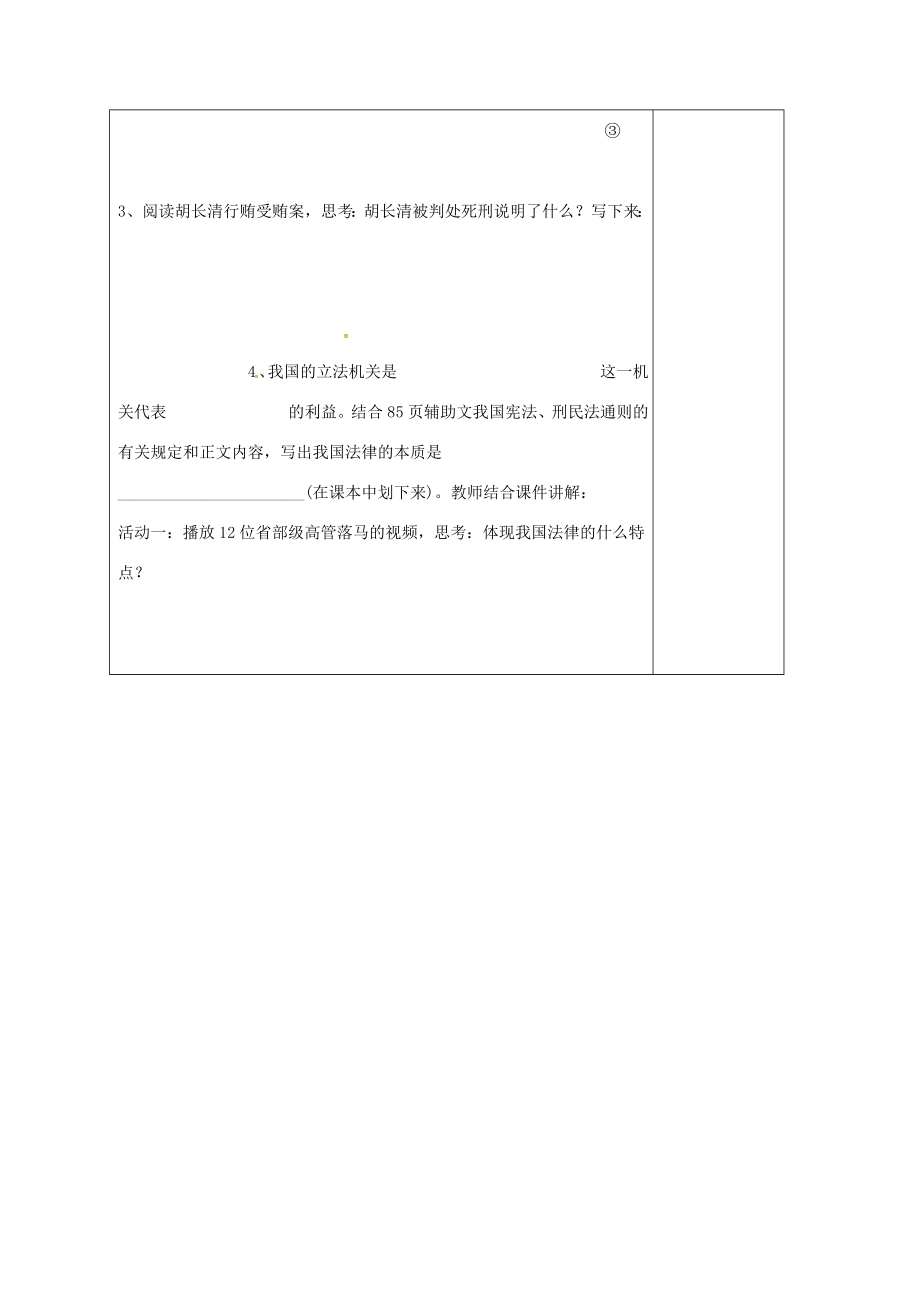 ③

3、阅读胡长清行贿受贿案，思考：胡长清被判处死刑说明了什么？写下来：

4、我国的立法机关是　　　　　　　　　　这一机关代表　　　　　　　的利益。结合 85 页辅助文我国宪法、刑民法通则的有关规定和正文内容，写出我国法律的本质是______________________(在课本中划下来)。教师结合课件讲解：

活动一：播放 12 位省部级高管落马的视频，思考：体现我国法律的什么特点？